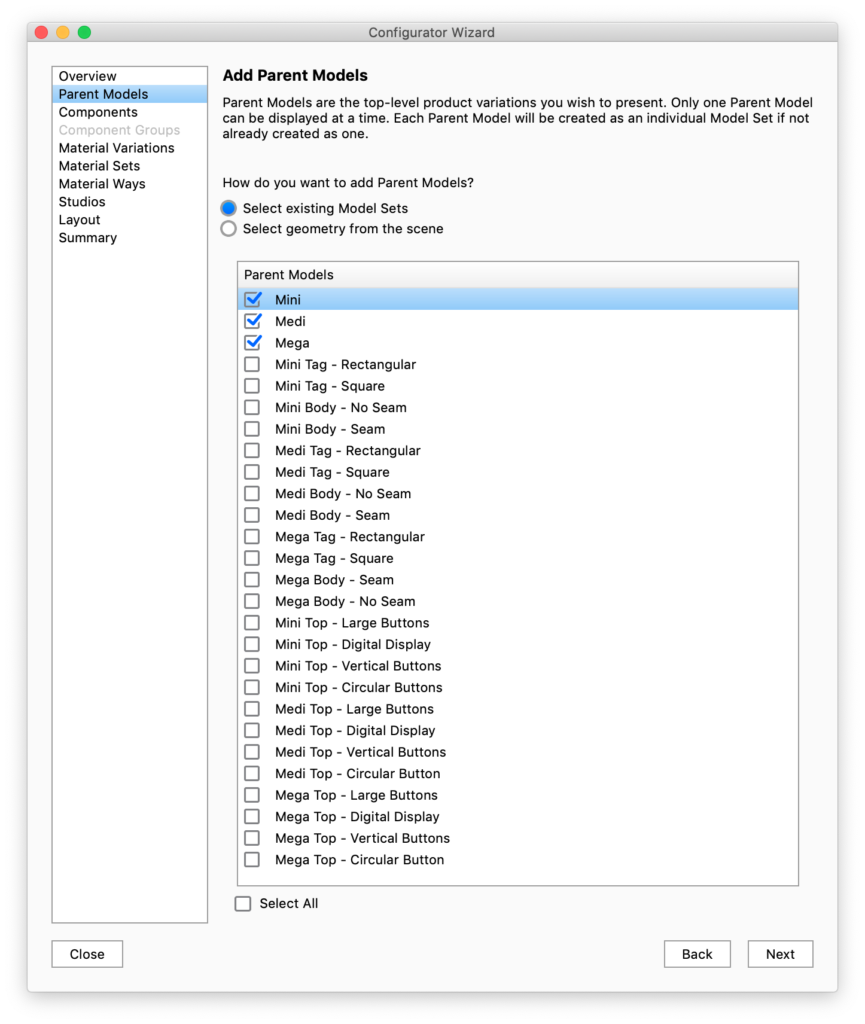 Configurator Wizard

Overview
Parent Models
Components
Component Groups
Material Variations
Material Sets
Material Ways
Studios
Layout
Summary

Add Parent Models

Parent Models are the top-level product variations you wish to present. Only one Parent Model can be displayed at a time. Each Parent Model will be created as an individual Model Set if not already created as one.

How do you want to add Parent Models?
Select existing Model Sets
Select geometry from the scene

Parent Models
Mini
Medi
Mega
Mini Tag - Rectangular
Mini Tag - Square
Mini Body - No Seam
Mini Body - Seam
Medi Tag - Rectangular
Medi Tag - Square
Medi Body - No Seam
Medi Body - Seam
Mega Tag - Rectangular
Mega Tag - Square
Mega Body - Seam
Mega Body - No Seam
Mini Top - Large Buttons
Mini Top - Digital Display
Mini Top - Vertical Buttons
Mini Top - Circular Buttons
Medi Top - Large Buttons
Medi Top - Digital Display
Medi Top - Vertical Buttons
Medi Top - Circular Button
Mega Top - Large Buttons
Mega Top - Digital Display
Mega Top - Vertical Buttons
Mega Top - Circular Button

Select All

Close
Back
Next